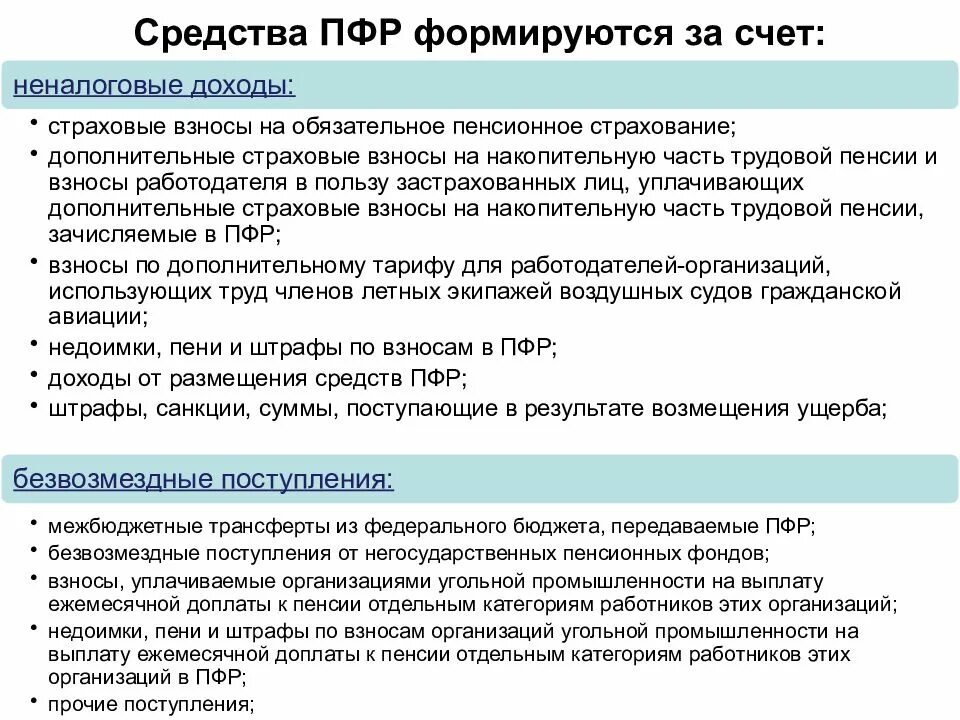 Средства ПФР формируются за счет:

неналоговые доходы:

• страховые взносы на обязательное пенсионное страхование;
• дополнительные страховые взносы на накопительную часть трудовой пенсии и взносы работодателя в пользу застрахованных лиц, уплачивающих дополнительные страховые взносы на накопительную часть трудовой пенсии, зачисляемые в ПФР;
• взносы по дополнительному тарифу для работодателей-организаций, использующих труд членов летных экипажей воздушных судов гражданской авиации;
• недоимки, пени и штрафы по взносам в ПФР;
• доходы от размещения средств ПФР;
• штрафы, санкции, суммы, поступающие в результате возмещения ущерба;

безвозмездные поступления:

• межбюджетные трансферты из федерального бюджета, передаваемые ПФР;
• безвозмездные поступления от негосударственных пенсионных фондов;
• взносы, уплачиваемые организациями угольной промышленности на выплату ежемесячной доплаты к пенсии отдельным категориям работников этих организаций;
• недоимки, пени и штрафы по взносам организаций угольной промышленности на выплату ежемесячной доплаты к пенсии отдельным категориям работников этих организаций в ПФР;
• прочие поступления;